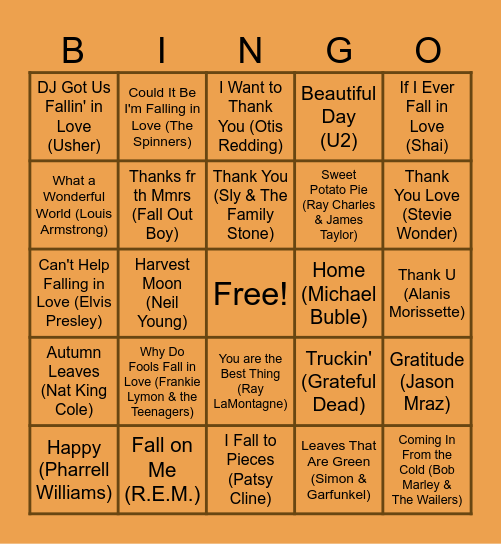 | B | I | N | G | O |
|---|---|---|---|---|
| DJ Got Us Fallin' in Love (Usher) | Could It Be I'm Falling in Love (The Spinners) | I Want to Thank You (Otis Redding) | Beautiful Day (U2) | If I Ever Fall in Love (Shai) |
| What a Wonderful World (Louis Armstrong) | Thanks fr th Mmrs (Fall Out Boy) | Thank You (Sly & The Family Stone) | Sweet Potato Pie (Ray Charles & James Taylor) | Thank You Love (Stevie Wonder) |
| Can't Help Falling in Love (Elvis Presley) | Harvest Moon (Neil Young) | Free! | Home (Michael Buble) | Thank U (Alanis Morissette) |
| Autumn Leaves (Nat King Cole) | Why Do Fools Fall in Love (Frankie Lymon & the Teenagers) | You are the Best Thing (Ray LaMontagne) | Truckin' (Grateful Dead) | Gratitude (Jason Mraz) |
| Happy (Pharrell Williams) | Fall on Me (R.E.M.) | I Fall to Pieces (Patsy Cline) | Leaves That Are Green (Simon & Garfunkel) | Coming In From the Cold (Bob Marley & The Wailers) |